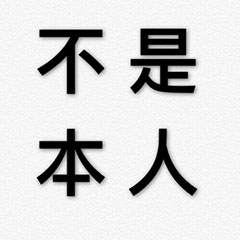 不是
本人